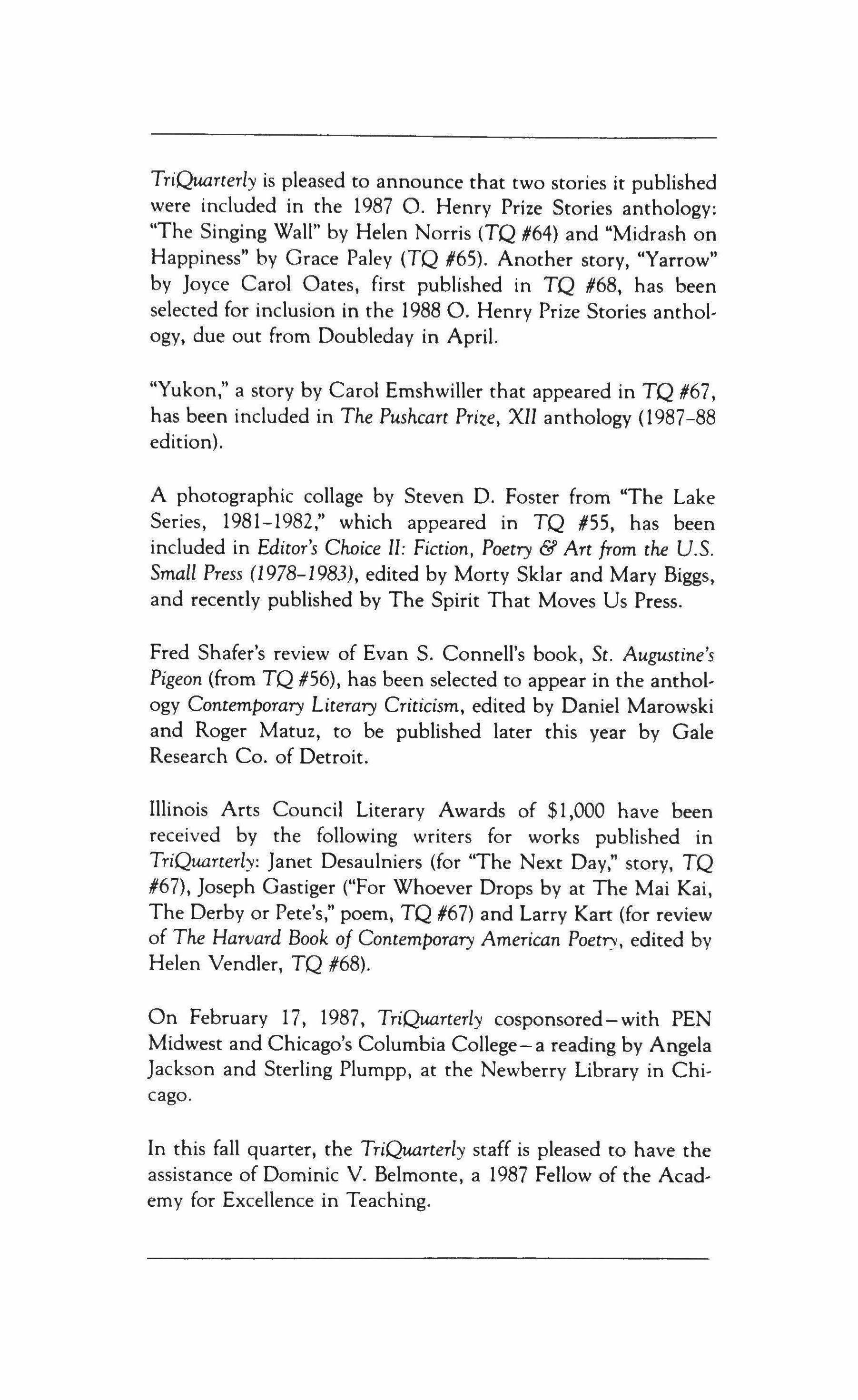 TriQuarterly is pleased to announce that two stories it published were included in the 1987 O. Henry Prize Stories anthology: "The Singing Wall" by Helen Norris (TQ #64) and "Midrash on Happiness" by Grace Paley (TQ #65). Another story, "Yarrow" by Joyce Carol Oates, first published in TQ #68, has been selected for inclusion in the 1988 O. Henry Prize Stories anthology, due out from Doubleday in April.

"Yukon," a story by Carol Emshwiller that appeared in TQ #67, has been included in The Pushcart Prize, XII anthology (1987–88 edition).

A photographic collage by Steven D. Foster from "The Lake Series, 1981–1982," which appeared in TQ #55, has been included in Editor's Choice II: Fiction, Poetry & Art from the U.S. Small Press (1978–1983), edited by Morty Sklar and Mary Biggs, and recently published by The Spirit That Moves Us Press.

Fred Shafer's review of Evan S. Connell's book, St. Augustine's Pigeon (from TQ #56), has been selected to appear in the anthology Contemporary Literary Criticism, edited by Daniel Marowski and Roger Matuz, to be published later this year by Gale Research Co. of Detroit.

Illinois Arts Council Literary Awards of $1,000 have been received by the following writers for works published in TriQuarterly: Janet Desaulniers (for "The Next Day," story, TQ #67), Joseph Gastiger ("For Whoever Drops by at The Mai Kai, The Derby or Pete's," poem, TQ #67) and Larry Kart (for review of The Harvard Book of Contemporary American Poetry, edited by Helen Vendler, TQ #68).

On February 17, 1987, TriQuarterly cosponsored—with PEN Midwest and Chicago's Columbia College—a reading by Angela Jackson and Sterling Plumpp, at the Newberry Library in Chicago.

In this fall quarter, the TriQuarterly staff is pleased to have the assistance of Dominic V. Belmonte, a 1987 Fellow of the Academy for Excellence in Teaching.